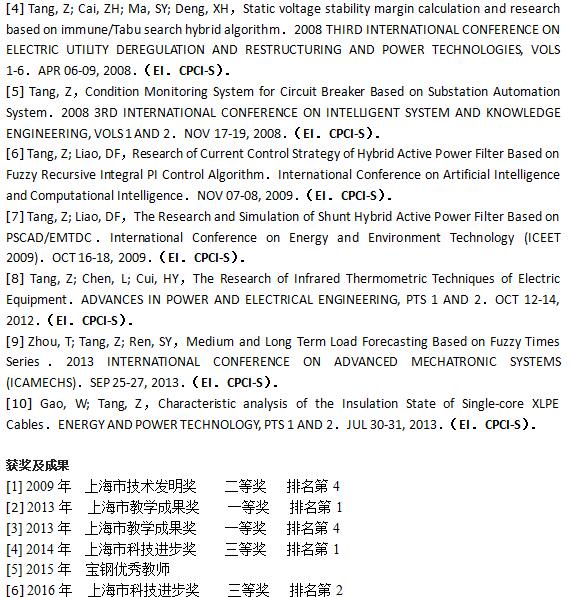 [4] Tang, Z; Cai, ZH; Ma, SY; Deng, XH，Static voltage stability margin calculation and research based on immune/Tabu search hybrid algorithm．2008 THIRD INTERNATIONAL CONFERENCE ON ELECTRIC UTILITY DEREGULATION AND RESTRUCTURING AND POWER TECHNOLOGIES, VOLS 1-6．APR 06-09, 2008．（EI．CPCI-S）．

[5] Tang, Z，Condition Monitoring System for Circuit Breaker Based on Substation Automation System．2008 3RD INTERNATIONAL CONFERENCE ON INTELLIGENT SYSTEM AND KNOWLEDGE ENGINEERING, VOLS 1 AND 2．NOV 17-19, 2008．（EI．CPCI-S）．

[6] Tang, Z; Liao, DF，Research of Current Control Strategy of Hybrid Active Power Filter Based on Fuzzy Recursive Integral PI Control Algorithm．International Conference on Artificial Intelligence and Computational Intelligence．NOV 07-08, 2009．（EI．CPCI-S）．

[7] Tang, Z; Liao, DF，The Research and Simulation of Shunt Hybrid Active Power Filter Based on PSCAD/EMTDC．International Conference on Energy and Environment Technology (ICEET 2009)．OCT 16-18, 2009．（EI．CPCI-S）．

[8] Tang, Z; Chen, L; Cui, HY，The Research of Infrared Thermometric Techniques of Electric Equipment．ADVANCES IN POWER AND ELECTRICAL ENGINEERING, PTS 1 AND 2．OCT 12-14, 2012．（EI．CPCI-S）．

[9] Zhou, T; Tang, Z; Ren, SY，Medium and Long Term Load Forecasting Based on Fuzzy Times Series．2013 INTERNATIONAL CONFERENCE ON ADVANCED MECHATRONIC SYSTEMS (ICAMECHS)．SEP 25-27, 2013．（EI．CPCI-S）．

[10] Gao, W; Tang, Z，Characteristic analysis of the Insulation State of Single-core XLPE Cables．ENERGY AND POWER TECHNOLOGY, PTS 1 AND 2．JUL 30-31, 2013．（EI．CPCI-S）．

获奖及成果
[1] 2009 年 上海市技术发明奖 二等奖 排名第 4
[2] 2013 年 上海市教学成果奖 一等奖 排名第 1
[3] 2013 年 上海市教学成果奖 一等奖 排名第 4
[4] 2014 年 上海市科技进步奖 三等奖 排名第 1
[5] 2015 年 宝钢优秀教师
[6] 2016 年 上海市科技进步奖 三等奖 排名第 2